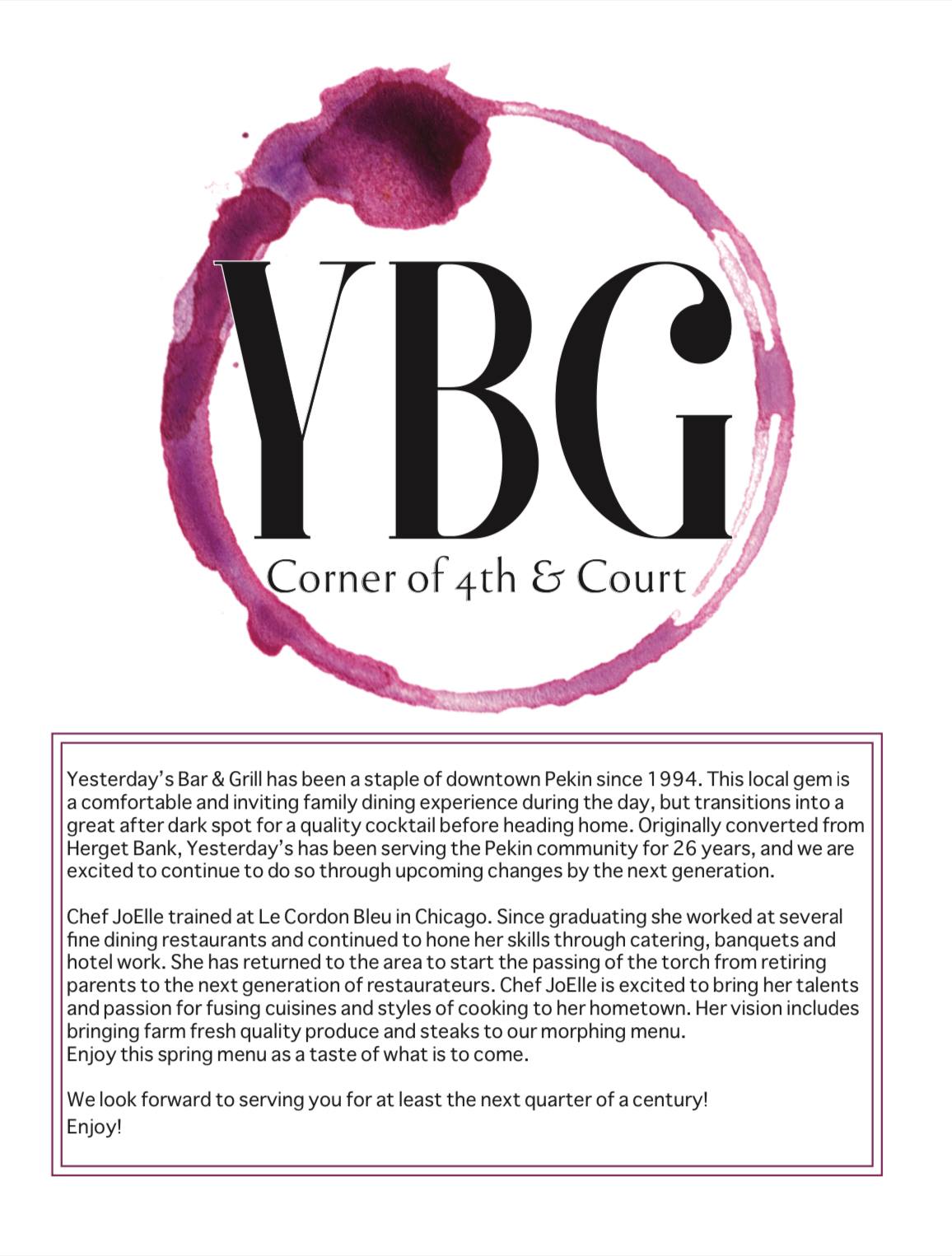 YBG

Corner of 4th & Court

Yesterday's Bar & Grill has been a staple of downtown Pekin since 1994. This local gem is a comfortable and inviting family dining experience during the day, but transitions into a great after dark spot for a quality cocktail before heading home. Originally converted from Herget Bank, Yesterday's has been serving the Pekin community for 26 years, and we are excited to continue to do so through upcoming changes by the next generation.

Chef JoElle trained at Le Cordon Bleu in Chicago. Since graduating she worked at several fine dining restaurants and continued to hone her skills through catering, banquets and hotel work. She has returned to the area to start the passing of the torch from retiring parents to the next generation of restaurateurs. Chef JoElle is excited to bring her talents and passion for fusing cuisines and styles of cooking to her hometown. Her vision includes bringing farm fresh quality produce and steaks to our morphing menu.
Enjoy this spring menu as a taste of what is to come.

We look forward to serving you for at least the next quarter of a century!
Enjoy!